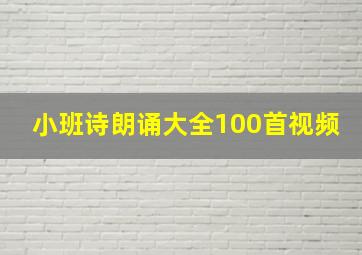 小班诗朗诵大全100首视频